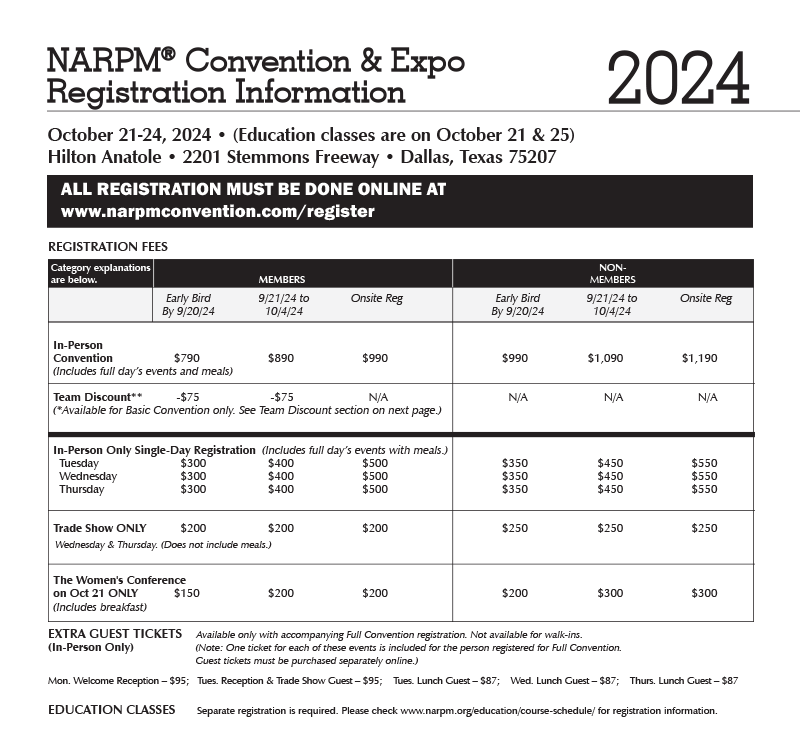 NARPM® Convention & Expo Registration Information

2024

October 21-24, 2024 • (Education classes are on October 21 & 25)
Hilton Anatole • 2201 Stemmons Freeway • Dallas, Texas 75207

ALL REGISTRATION MUST BE DONE ONLINE AT www.narpmconvention.com/register

REGISTRATION FEES

| Category explanations are below. | MEMBERS | | | NON-MEMBERS | | |
|---|---|---|---|---|---|---|
| | Early Bird By 9/20/24 | 9/21/24 to 10/4/24 | Onsite Reg | Early Bird By 9/20/24 | 9/21/24 to 10/4/24 | Onsite Reg |
| In-Person Convention (Includes full day's events and meals) | $790 | $890 | $990 | $990 | $1,090 | $1,190 |
| Team Discount** (*Available for Basic Convention only. See Team Discount section on next page.) | -$75 | -$75 | N/A | N/A | N/A | N/A |
| In-Person Only Single-Day Registration (Includes full day's events with meals.) | | | | | | |
| Tuesday | $300 | $400 | $500 | $350 | $450 | $550 |
| Wednesday | $300 | $400 | $500 | $350 | $450 | $550 |
| Thursday | $300 | $400 | $500 | $350 | $450 | $550 |
| Trade Show ONLY Wednesday & Thursday. (Does not include meals.) | $200 | $200 | $200 | $250 | $250 | $250 |
| The Women's Conference on Oct 21 ONLY (Includes breakfast) | $150 | $200 | $200 | $200 | $300 | $300 |

EXTRA GUEST TICKETS (In-Person Only) Available only with accompanying Full Convention registration. Not available for walk-ins. (Note: One ticket for each of these events is included for the person registered for Full Convention. Guest tickets must be purchased separately online.)

Mon. Welcome Reception – $95; Tues. Reception & Trade Show Guest – $95; Tues. Lunch Guest – $87; Wed. Lunch Guest – $87; Thurs. Lunch Guest – $87

EDUCATION CLASSES Separate registration is required. Please check www.narpm.org/education/course-schedule/ for registration information.